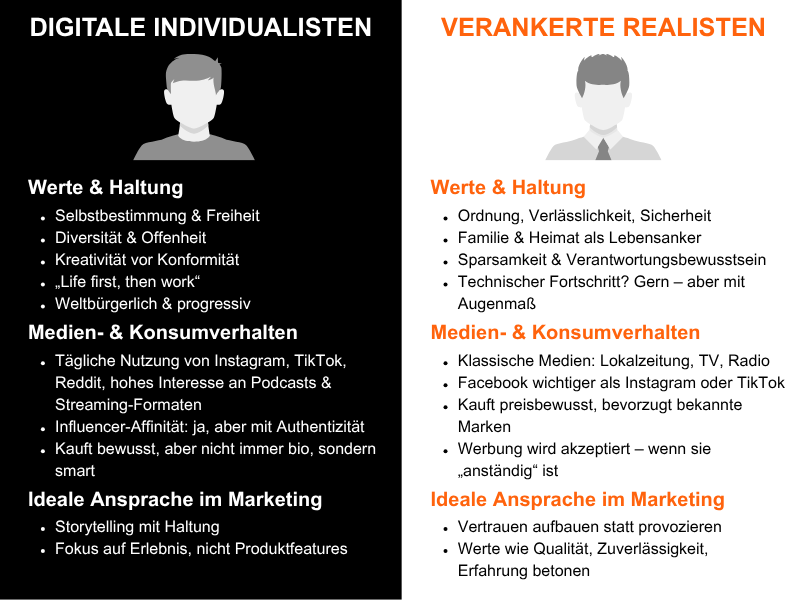 DIGITALE INDIVIDUALISTEN

Werte & Haltung

• Selbstbestimmung & Freiheit
• Diversität & Offenheit
• Kreativität vor Konformität
• „Life first, then work“
• Weltbürgerlich & progressiv

Medien- & Konsumverhalten

• Tägliche Nutzung von Instagram, TikTok, Reddit, hohes Interesse an Podcasts & Streaming-Formaten
• Influencer-Affinität: ja, aber mit Authentizität
• Kauft bewusst, aber nicht immer bio, sondern smart

Ideale Ansprache im Marketing

• Storytelling mit Haltung
• Fokus auf Erlebnis, nicht Produktfeatures

VERANKERTE REALISTEN

Werte & Haltung

• Ordnung, Verlässlichkeit, Sicherheit
• Familie & Heimat als Lebensanker
• Sparsamkeit & Verantwortungsbewusstsein
• Technischer Fortschritt? Gern – aber mit Augenmaß

Medien- & Konsumverhalten

• Klassische Medien: Lokalzeitung, TV, Radio
• Facebook wichtiger als Instagram oder TikTok
• Kauft preisbewusst, bevorzugt bekannte Marken
• Werbung wird akzeptiert – wenn sie „anständig“ ist

Ideale Ansprache im Marketing

• Vertrauen aufbauen statt provozieren
• Werte wie Qualität, Zuverlässigkeit, Erfahrung betonen